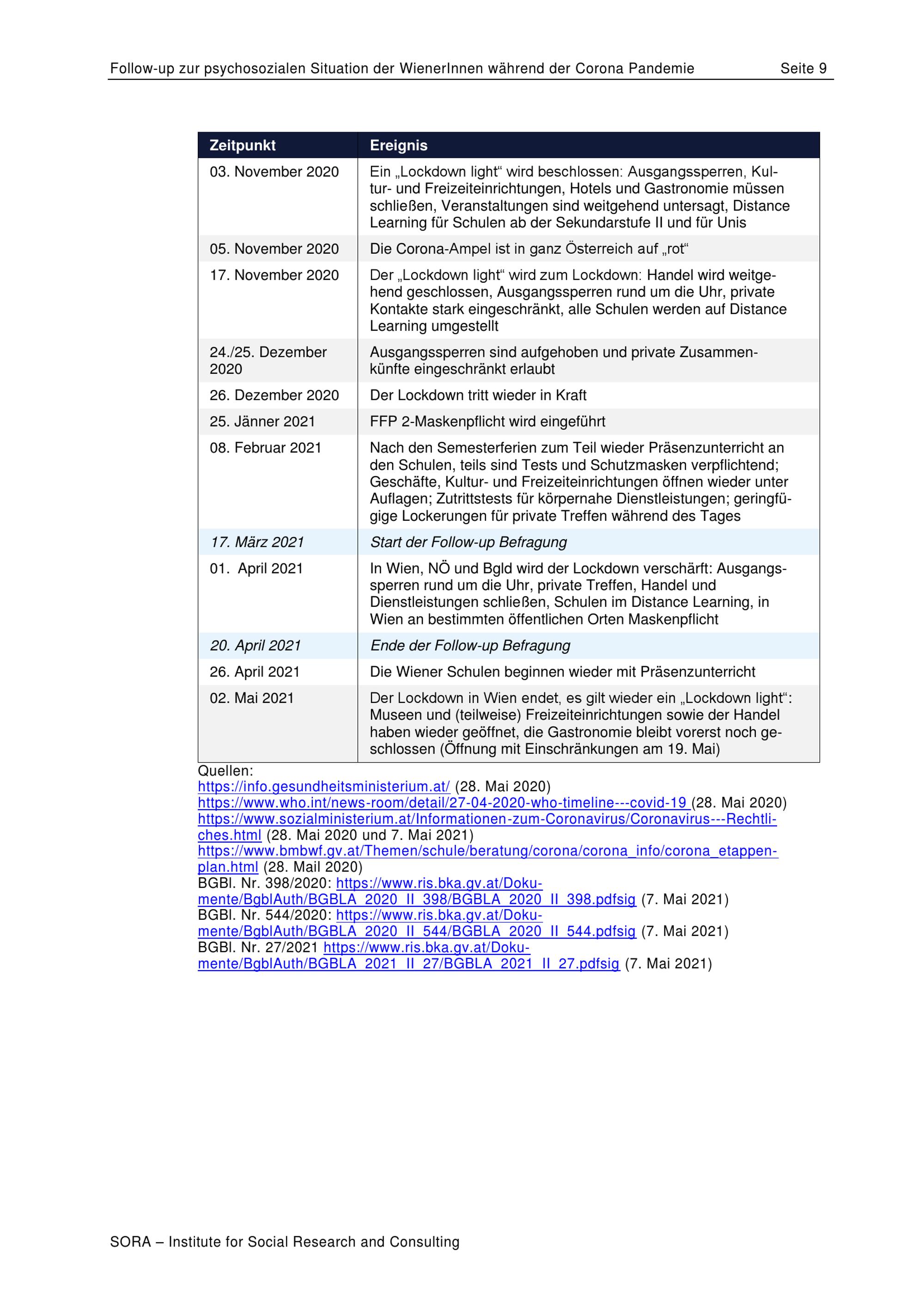 Follow-up zur psychosozialen Situation der WienerInnen während der Corona Pandemie Seite 9

| Zeitpunkt | Ereignis |
|---|---|
| 03. November 2020 | Ein „Lockdown light“ wird beschlossen: Ausgangssperren, Kultur- und Freizeiteinrichtungen, Hotels und Gastronomie müssen schließen, Veranstaltungen sind weitgehend untersagt, Distance Learning für Schulen ab der Sekundarstufe II und für Unis |
| 05. November 2020 | Die Corona-Ampel ist in ganz Österreich auf „rot“ |
| 17. November 2020 | Der „Lockdown light“ wird zum Lockdown: Handel wird weitgehend geschlossen, Ausgangssperren rund um die Uhr, private Kontakte stark eingeschränkt, alle Schulen werden auf Distance Learning umgestellt |
| 24./25. Dezember 2020 | Ausgangssperren sind aufgehoben und private Zusammenkünfte eingeschränkt erlaubt |
| 26. Dezember 2020 | Der Lockdown tritt wieder in Kraft |
| 25. Jänner 2021 | FFP 2-Maskenpflicht wird eingeführt |
| 08. Februar 2021 | Nach den Semesterferien zum Teil wieder Präsenzunterricht an den Schulen, teils sind Tests und Schutzmasken verpflichtend; Geschäfte, Kultur- und Freizeiteinrichtungen öffnen wieder unter Auflagen; Zutrittstests für körpernahe Dienstleistungen; geringfügige Lockerungen für private Treffen während des Tages |
| 17. März 2021 | Start der Follow-up Befragung |
| 01. April 2021 | In Wien, NÖ und Bgld wird der Lockdown verschärft: Ausgangssperren rund um die Uhr, private Treffen, Handel und Dienstleistungen schließen, Schulen im Distance Learning, in Wien an bestimmten öffentlichen Orten Maskenpflicht |
| 20. April 2021 | Ende der Follow-up Befragung |
| 26. April 2021 | Die Wiener Schulen beginnen wieder mit Präsenzunterricht |
| 02. Mai 2021 | Der Lockdown in Wien endet, es gilt wieder ein „Lockdown light“: Museen und (teilweise) Freizeiteinrichtungen sowie der Handel haben wieder geöffnet, die Gastronomie bleibt vorerst noch geschlossen (Öffnung mit Einschränkungen am 19. Mai) |

Quellen:
https://info.gesundheitsministerium.at/ (28. Mai 2020)
https://www.who.int/news-room/detail/27-04-2020-who-timeline---covid-19 (28. Mai 2020)
https://www.sozialministerium.at/Informationen-zum-Coronavirus/Coronavirus---Rechtliches.html (28. Mai 2020 und 7. Mai 2021)
https://www.bmbwf.gv.at/Themen/schule/beratung/corona/corona_info/corona_etappenplan.html (28. Mail 2020)
BGBl. Nr. 398/2020: https://www.ris.bka.gv.at/Dokumente/BgblAuth/BGBLA_2020_II_398/BGBLA_2020_II_398.pdfsig (7. Mai 2021)
BGBl. Nr. 544/2020: https://www.ris.bka.gv.at/Dokumente/BgblAuth/BGBLA_2020_II_544/BGBLA_2020_II_544.pdfsig (7. Mai 2021)
BGBl. Nr. 27/2021 https://www.ris.bka.gv.at/Dokumente/BgblAuth/BGBLA_2021_II_27/BGBLA_2021_II_27.pdfsig (7. Mai 2021)

SORA – Institute for Social Research and Consulting